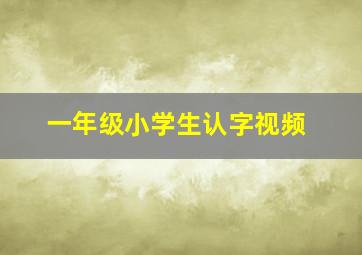 一年级小学生认字视频